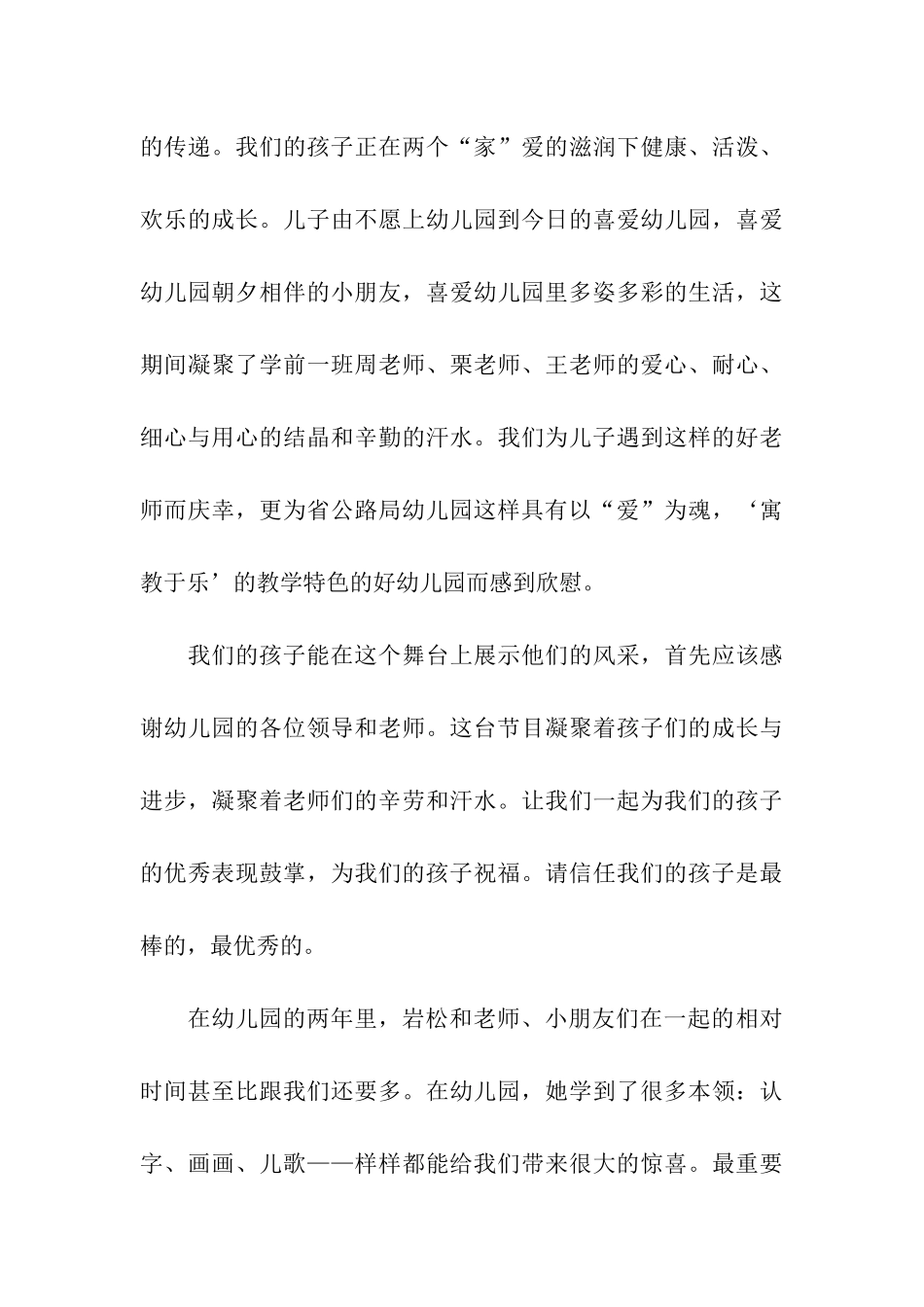 的传递。我们的孩子正在两个“家”爱的滋润下健康、活泼、欢乐的成长。儿子由不愿上幼儿园到今日的喜爱幼儿园，喜爱幼儿园朝夕相伴的小朋友，喜爱幼儿园里多姿多彩的生活，这期间凝聚了学前一班周老师、栗老师、王老师的爱心、耐心、细心与用心的结晶和辛勤的汗水。我们为儿子遇到这样的好老师而庆幸，更为省公路局幼儿园这样具有以“爱”为魂，‘寓教于乐’的教学特色的好幼儿园而感到欣慰。

我们的孩子能在这个舞台上展示他们的风采，首先应该感谢幼儿园的各位领导和老师。这台节目凝聚着孩子们的成长与进步，凝聚着老师们的辛劳和汗水。让我们一起为我们的孩子的优秀表现鼓掌，为我们的孩子祝福。请信任我们的孩子是最棒的，最优秀的。

在幼儿园的两年里，岩松和老师、小朋友们在一起的相对时间甚至比跟我们还要多。在幼儿园，她学到了很多本领：认字、画画、儿歌——样样都能给我们带来很大的惊喜。最重要